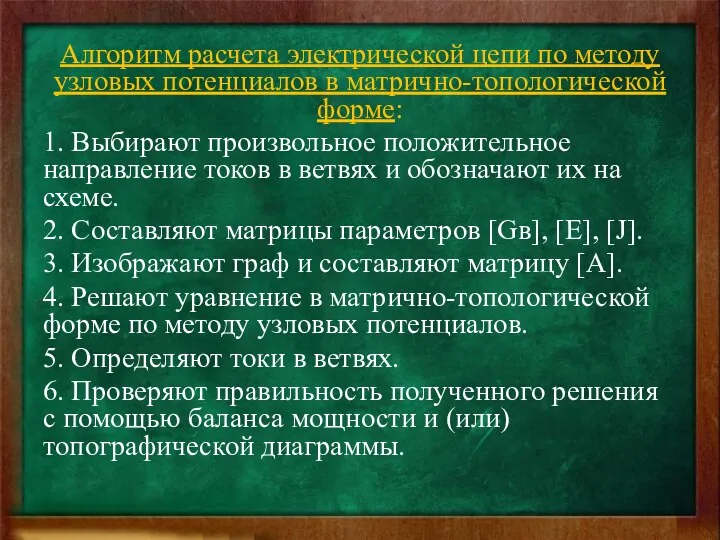 Алгоритм расчета электрической цепи по методу узловых потенциалов в матрично-топологической форме:

1. Выбирают произвольное положительное направление токов в ветвях и обозначают их на схеме.

2. Составляют матрицы параметров [Gв], [E], [J].

3. Изображают граф и составляют матрицу [A].

4. Решают уравнение в матрично-топологической форме по методу узловых потенциалов.

5. Определяют токи в ветвях.

6. Проверяют правильность полученного решения с помощью баланса мощности и (или) топографической диаграммы.